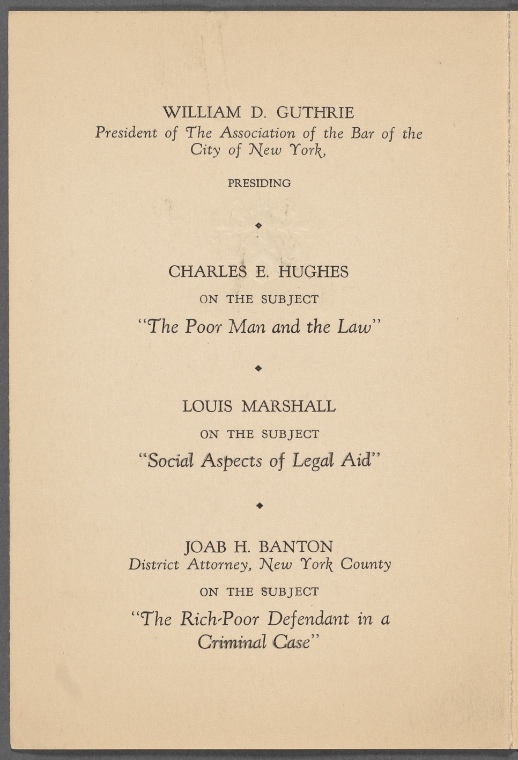 WILLIAM D. GUTHRIE
President of The Association of the Bar of the City of New York,

PRESIDING

◆

CHARLES E. HUGHES

ON THE SUBJECT

"The Poor Man and the Law"

◆

LOUIS MARSHALL

ON THE SUBJECT

"Social Aspects of Legal Aid"

◆

JOAB H. BANTON
District Attorney, New York County

ON THE SUBJECT

"The Rich-Poor Defendant in a Criminal Case"